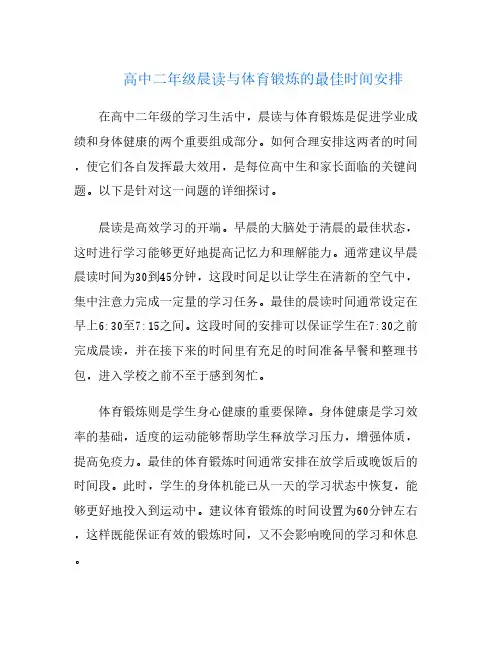 高中二年级晨读与体育锻炼的最佳时间安排

在高中二年级的学习生活中，晨读与体育锻炼是促进学业成绩和身体健康的两个重要组成部分。如何合理安排这两者的时间，使它们各自发挥最大效用，是每位高中生和家长面临的关键问题。以下是针对这一问题的详细探讨。

晨读是高效学习的开端。早晨的大脑处于清晨的最佳状态，这时进行学习能够更好地提高记忆力和理解能力。通常建议早晨晨读时间为30到45分钟，这段时间足以让学生在清新的空气中，集中注意力完成一定量的学习任务。最佳的晨读时间通常设定在早上6:30至7:15之间。这段时间的安排可以保证学生在7:30之前完成晨读，并在接下来的时间里有充足的时间准备早餐和整理书包，进入学校之前不至于感到匆忙。

体育锻炼则是学生身心健康的重要保障。身体健康是学习效率的基础，适度的运动能够帮助学生释放学习压力，增强体质，提高免疫力。最佳的体育锻炼时间通常安排在放学后或晚饭后的时间段。此时，学生的身体机能已从一天的学习状态中恢复，能够更好地投入到运动中。建议体育锻炼的时间设置为60分钟左右，这样既能保证有效的锻炼时间，又不会影响晚间的学习和休息。